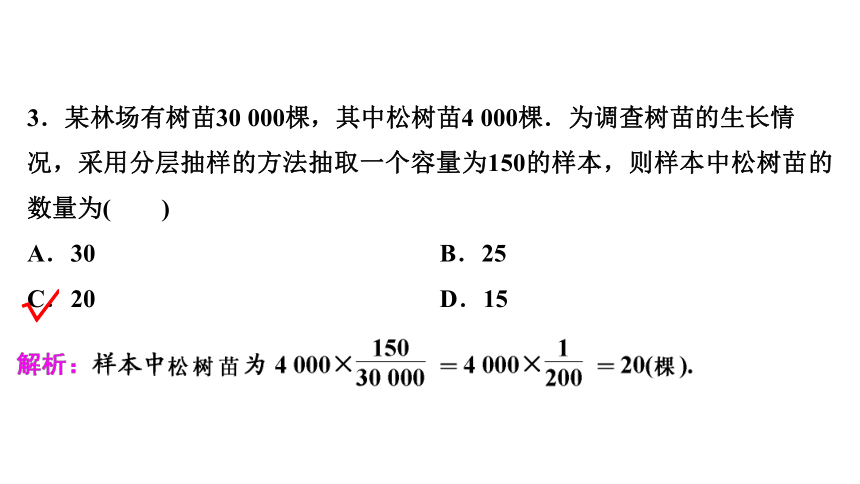 3．某林场有树苗30 000棵，其中松树苗4 000棵．为调查树苗的生长情况，采用分层抽样的方法抽取一个容量为150的样本，则样本中松树苗的数量为(　　)

A．30　　B．25

C．20　　D．15

解析：样本中松树苗为 $4\,000\times\frac{150}{30\,000}=4\,000\times\frac{1}{200}=20$(棵).